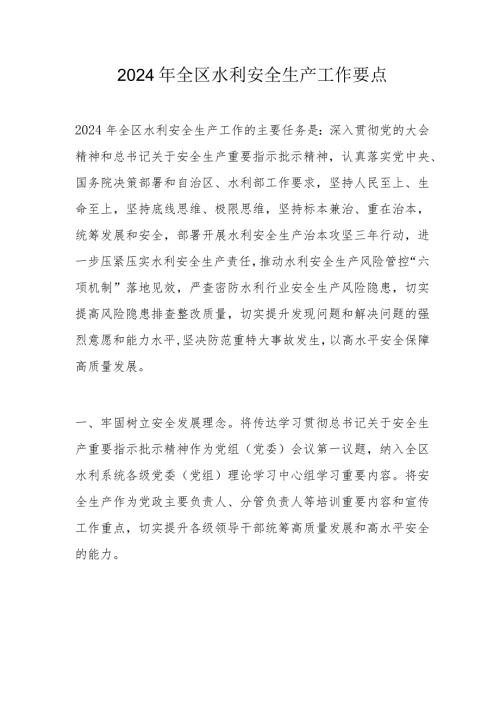 2024年全区水利安全生产工作要点

2024年全区水利安全生产工作的主要任务是：深入贯彻党的大会精神和总书记关于安全生产重要指示批示精神，认真落实党中央、国务院决策部署和自治区、水利部工作要求，坚持人民至上、生命至上，坚持底线思维、极限思维，坚持标本兼治、重在治本，统筹发展和安全，部署开展水利安全生产治本攻坚三年行动，进一步压紧压实水利安全生产责任，推动水利安全生产风险管控“六项机制”落地见效，严查密防水利行业安全生产风险隐患，切实提高风险隐患排查整改质量，切实提升发现问题和解决问题的强烈意愿和能力水平，坚决防范重特大事故发生，以高水平安全保障高质量发展。

一、牢固树立安全发展理念。将传达学习贯彻总书记关于安全生产重要指示批示精神作为党组（党委）会议第一议题，纳入全区水利系统各级党委（党组）理论学习中心组学习重要内容。将安全生产作为党政主要负责人、分管负责人等培训重要内容和宣传工作重点，切实提升各级领导干部统筹高质量发展和高水平安全的能力。